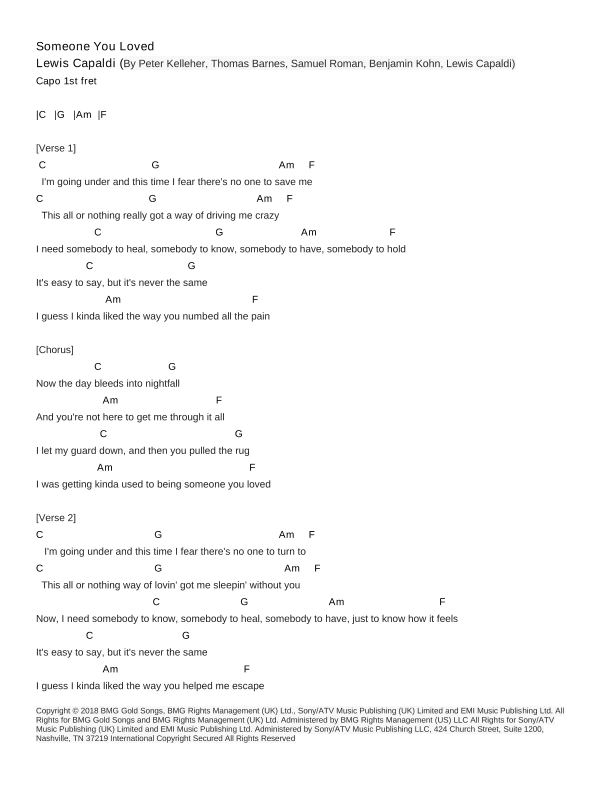 Someone You Loved
Lewis Capaldi (By Peter Kelleher, Thomas Barnes, Samuel Roman, Benjamin Kohn, Lewis Capaldi)
Capo 1st fret

|C |G |Am |F

[Verse 1]
C G Am F
I'm going under and this time I fear there's no one to save me
C G Am F
This all or nothing really got a way of driving me crazy
C G Am F
I need somebody to heal, somebody to know, somebody to have, somebody to hold
C G
It's easy to say, but it's never the same
Am F
I guess I kinda liked the way you numbed all the pain

[Chorus]
C G
Now the day bleeds into nightfall
Am F
And you're not here to get me through it all
C G
I let my guard down, and then you pulled the rug
Am F
I was getting kinda used to being someone you loved

[Verse 2]
C G Am F
I'm going under and this time I fear there's no one to turn to
C G Am F
This all or nothing way of lovin' got me sleepin' without you
C G Am F
Now, I need somebody to know, somebody to heal, somebody to have, just to know how it feels
C G
It's easy to say, but it's never the same
Am F
I guess I kinda liked the way you helped me escape

Copyright © 2018 BMG Gold Songs, BMG Rights Management (UK) Ltd., Sony/ATV Music Publishing (UK) Limited and EMI Music Publishing Ltd. All Rights for BMG Gold Songs and BMG Rights Management (UK) Ltd. Administered by BMG Rights Management (US) LLC All Rights for Sony/ATV Music Publishing (UK) Limited and EMI Music Publishing Ltd. Administered by Sony/ATV Music Publishing LLC, 424 Church Street, Suite 1200, Nashville, TN 37219 International Copyright Secured All Rights Reserved